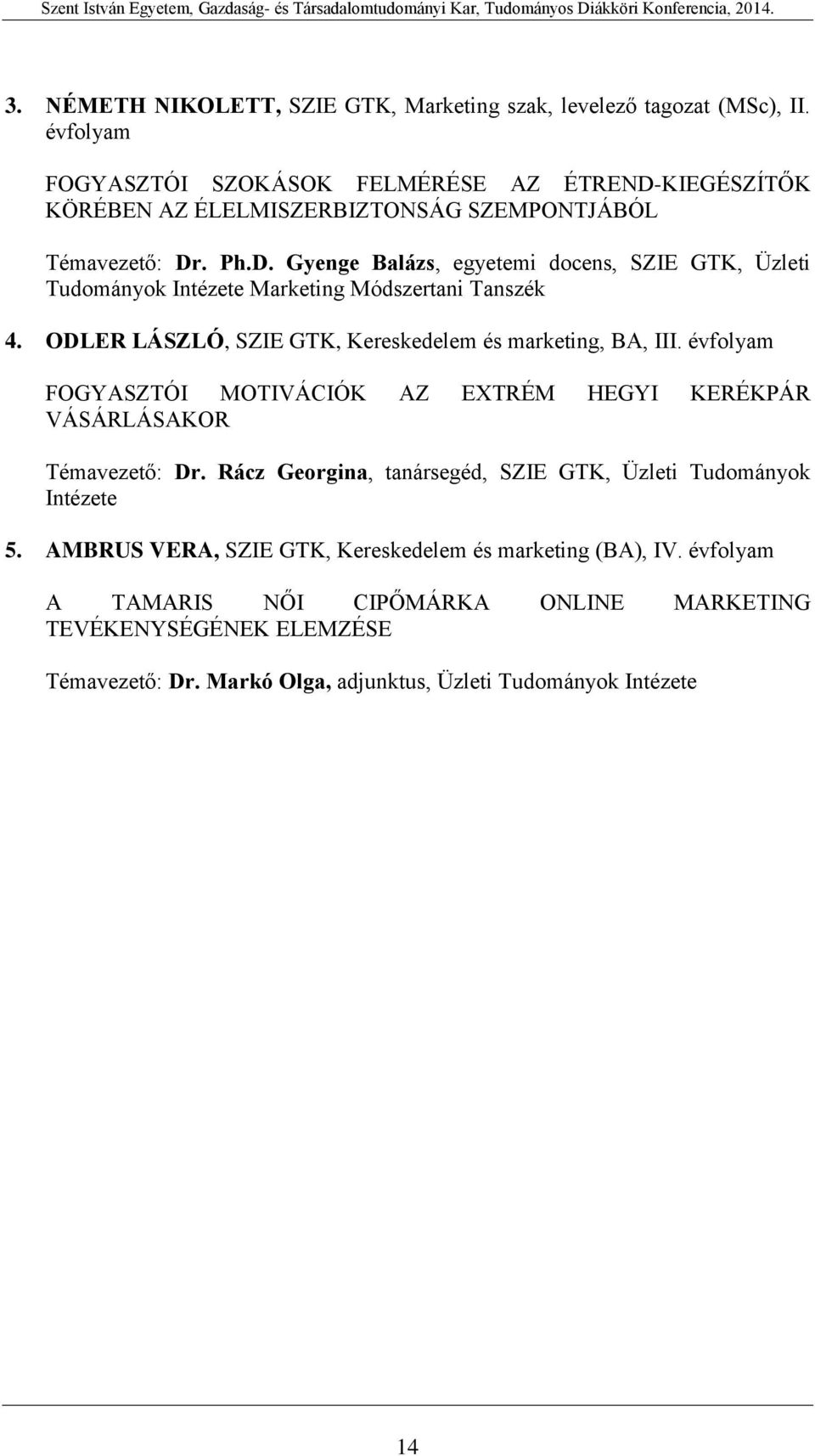 Szent István Egyetem, Gazdaság- és Társadalomtudományi Kar, Tudományos Diákköri Konferencia, 2014.

3. NÉMETH NIKOLETT, SZIE GTK, Marketing szak, levelező tagozat (MSc), II. évfolyam

FOGYASZTÓI SZOKÁSOK FELMÉRÉSE AZ ÉTREND-KIEGÉSZÍTŐK KÖRÉBEN AZ ÉLELMISZERBIZTONSÁG SZEMPONTJÁBÓL

Témavezető: Dr. Ph.D. Gyenge Balázs, egyetemi docens, SZIE GTK, Üzleti Tudományok Intézete Marketing Módszertani Tanszék

4. ODLER LÁSZLÓ, SZIE GTK, Kereskedelem és marketing, BA, III. évfolyam

FOGYASZTÓI MOTIVÁCIÓK AZ EXTRÉM HEGYI KERÉKPÁR VÁSÁRLÁSAKOR

Témavezető: Dr. Rácz Georgina, tanársegéd, SZIE GTK, Üzleti Tudományok Intézete

5. AMBRUS VERA, SZIE GTK, Kereskedelem és marketing (BA), IV. évfolyam

A TAMARIS NŐI CIPŐMÁRKA ONLINE MARKETING TEVÉKENYSÉGÉNEK ELEMZÉSE

Témavezető: Dr. Markó Olga, adjunktus, Üzleti Tudományok Intézete

14